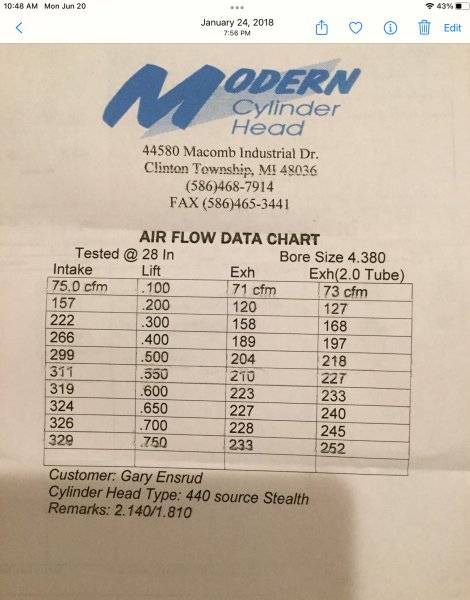 10:48 AM Mon Jun 20
43%
January 24, 2018
7:56 PM
Edit

MODERN
Cylinder
Head

44580 Macomb Industrial Dr.
Clinton Township, MI 48036
(586)468-7914
FAX (586)465-3441

AIR FLOW DATA CHART
Tested @ 28 In
Bore Size 4.380

| Intake | Lift | Exh | Exh(2.0 Tube) |
|---|---|---|---|
| 75.0 cfm | .100 | 71 cfm | 73 cfm |
| 157 | .200 | 120 | 127 |
| 222 | .300 | 158 | 168 |
| 266 | .400 | 189 | 197 |
| 299 | .500 | 204 | 218 |
| 311 | .550 | 210 | 227 |
| 319 | .600 | 223 | 233 |
| 324 | .650 | 227 | 240 |
| 326 | .700 | 228 | 245 |
| 329 | .750 | 233 | 252 |
| | | | |

Customer: Gary Ensrud
Cylinder Head Type: 440 source Stealth
Remarks: 2.140/1.810